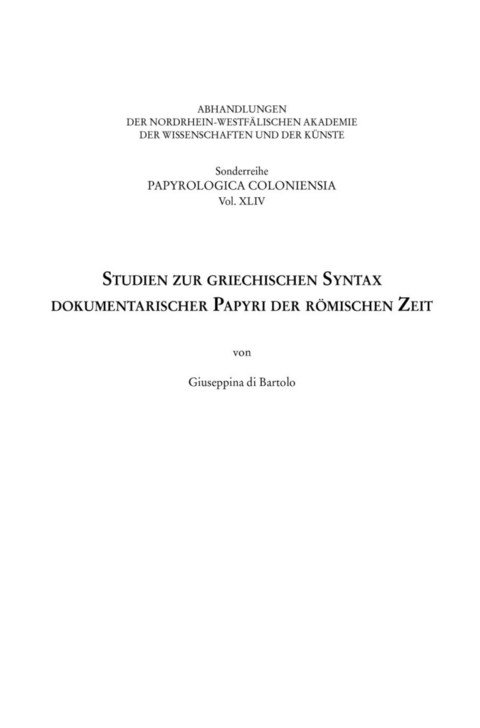 ABHANDLUNGEN
DER NORDRHEIN-WESTFÄLISCHEN AKADEMIE
DER WISSENSCHAFTEN UND DER KÜNSTE

Sonderreihe
PAPYROLOGICA COLONIENSIA
Vol. XLIV

STUDIEN ZUR GRIECHISCHEN SYNTAX
DOKUMENTARISCHER PAPYRI DER RÖMISCHEN ZEIT

von

Giuseppina di Bartolo